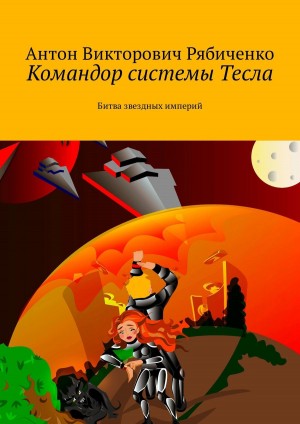 Антон Викторович Рябиченко
Командор системы Тесла

Битва звездных империй